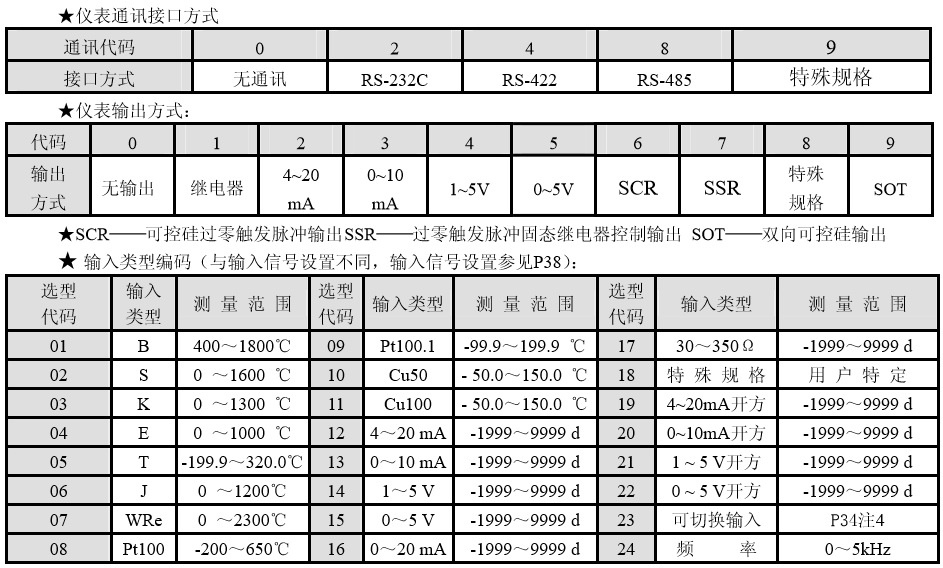 ★仪表通讯接口方式

| 通讯代码 | 0 | 2 | 4 | 8 | 9 |
|---|---|---|---|---|---|
| 接口方式 | 无通讯 | RS-232C | RS-422 | RS-485 | 特殊规格 |

★仪表输出方式：

| 代码 | 0 | 1 | 2 | 3 | 4 | 5 | 6 | 7 | 8 | 9 |
|---|---|---|---|---|---|---|---|---|---|---|
| 输出方式 | 无输出 | 继电器 | 4~20 mA | 0~10 mA | 1~5V | 0~5V | SCR | SSR | 特殊规格 | SOT |

★SCR——可控硅过零触发脉冲输出SSR——过零触发脉冲固态继电器控制输出 SOT——双向可控硅输出
★ 输入类型编码（与输入信号设置不同，输入信号设置参见P38）：

| 选型代码 | 输入类型 | 测 量 范 围 | 选型代码 | 输入类型 | 测 量 范 围 | 选型代码 | 输入类型 | 测 量 范 围 |
|---|---|---|---|---|---|---|---|---|
| 01 | B | 400～1800℃ | 09 | Pt100.1 | -99.9～199.9 ℃ | 17 | 30～350Ω | -1999～9999 d |
| 02 | S | 0 ～1600 ℃ | 10 | Cu50 | - 50.0～150.0 ℃ | 18 | 特 殊 规 格 | 用 户 特 定 |
| 03 | K | 0 ～1300 ℃ | 11 | Cu100 | - 50.0～150.0 ℃ | 19 | 4~20mA开方 | -1999～9999 d |
| 04 | E | 0 ～1000 ℃ | 12 | 4～20 mA | -1999～9999 d | 20 | 0~10mA开方 | -1999～9999 d |
| 05 | T | -199.9～320.0℃ | 13 | 0～10 mA | -1999～9999 d | 21 | 1～5 V开方 | -1999～9999 d |
| 06 | J | 0 ～1200℃ | 14 | 1～5 V | -1999～9999 d | 22 | 0～5 V开方 | -1999～9999 d |
| 07 | WRe | 0 ～2300℃ | 15 | 0～5 V | -1999～9999 d | 23 | 可切换输入 | P34注4 |
| 08 | Pt100 | -200～650℃ | 16 | 0～20 mA | -1999～9999 d | 24 | 频 率 | 0～5kHz |